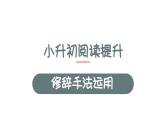 小升初阅读提升

修辞手法运用